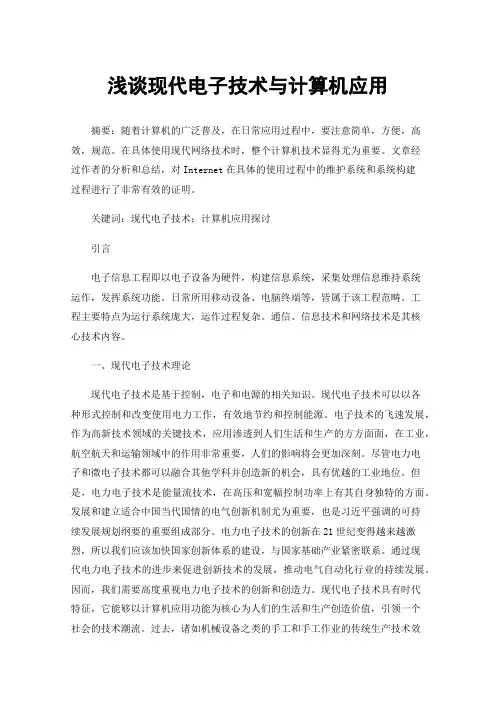 浅谈现代电子技术与计算机应用

摘要：随着计算机的广泛普及，在日常应用过程中，要注意简单，方便，高效，规范。在具体使用现代网络技术时，整个计算机技术显得尤为重要。文章经过作者的分析和总结，对 Internet 在具体的使用过程中的维护系统和系统构建过程进行了非常有效的证明。

关键词：现代电子技术；计算机应用探讨

引言

电子信息工程即以电子设备为硬件，构建信息系统，采集处理信息维持系统运作，发挥系统功能。日常所用移动设备、电脑终端等，皆属于该工程范畴。工程主要特点为运行系统庞大，运作过程复杂。通信、信息技术和网络技术是其核心技术内容。

一、现代电子技术理论

现代电子技术是基于控制，电子和电源的相关知识。现代电子技术可以以各种形式控制和改变使用电力工作，有效地节约和控制能源。电子技术的飞速发展，作为高新技术领域的关键技术，应用渗透到人们生活和生产的方方面面，在工业，航空航天和运输领域中的作用非常重要，人们的影响将会更加深刻。尽管电力电子和微电子技术都可以融合其他学科并创造新的机会，具有优越的工业地位。但是，电力电子技术是能量流技术，在高压和宽幅控制功率上有其自身独特的方面。发展和建立适合中国当代国情的电气创新机制尤为重要，也是习近平强调的可持续发展规划纲要的重要组成部分。电力电子技术的创新在 21 世纪变得越来越激烈，所以我们应该加快国家创新体系的建设，与国家基础产业紧密联系。通过现代电力电子技术的进步来促进创新技术的发展，推动电气自动化行业的持续发展。因而，我们需要高度重视电力电子技术的创新和创造力。现代电子技术具有时代特征，它能够以计算机应用功能为核心为人们的生活和生产创造价值，引领一个社会的技术潮流。过去，诸如机械设备之类的手工和手工作业的传统生产技术效